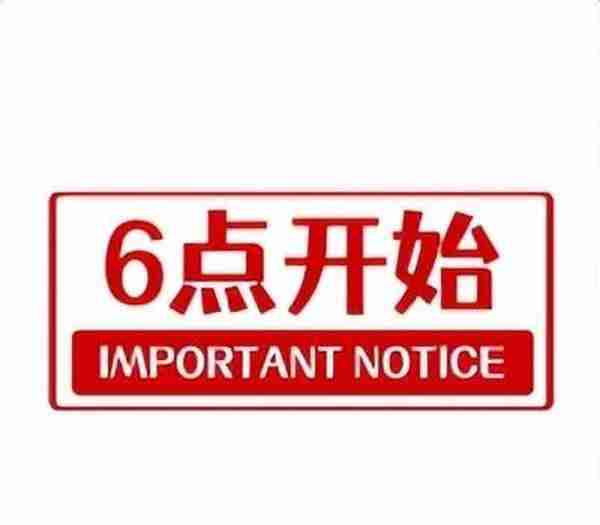 6点开始
IMPORTANT NOTICE